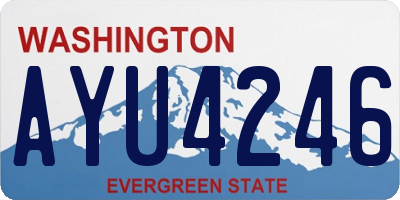 WASHINGTON

AYU4246

EVERGREEN STATE